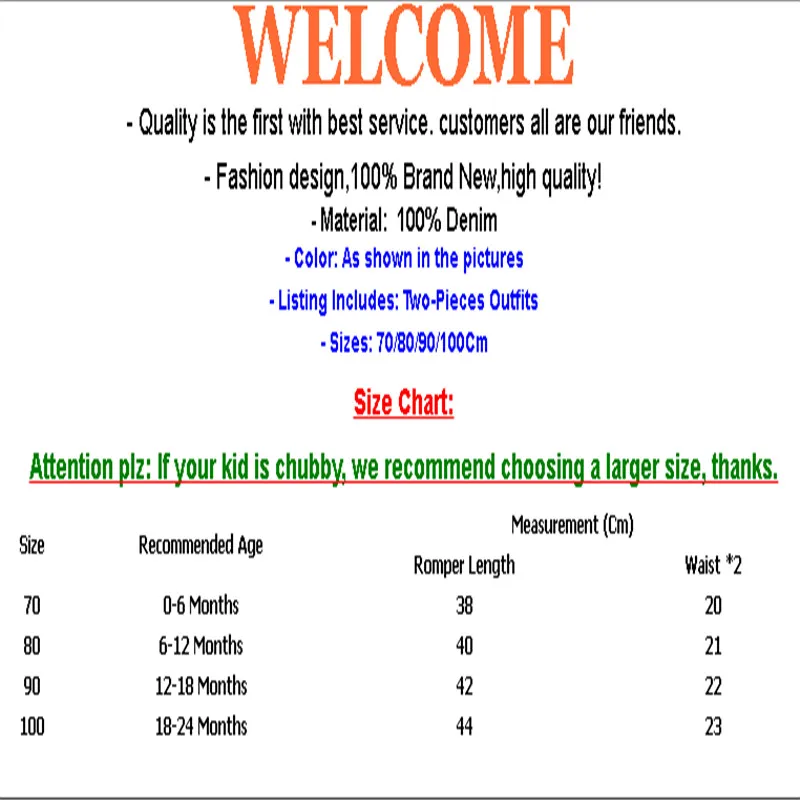 WELCOME

- Quality is the first with best service. customers all are our friends.

- Fashion design,100% Brand New,high quality!

- Material: 100% Denim

- Color: As shown in the pictures

- Listing Includes: Two-Pieces Outfits

- Sizes: 70/80/90/100Cm

Size Chart:

Attention plz: If your kid is chubby, we recommend choosing a larger size, thanks.

| Size | Recommended Age | Measurement (Cm) Romper Length | Measurement (Cm) Waist *2 |
|---|---|---|---|
| 70 | 0-6 Months | 38 | 20 |
| 80 | 6-12 Months | 40 | 21 |
| 90 | 12-18 Months | 42 | 22 |
| 100 | 18-24 Months | 44 | 23 |